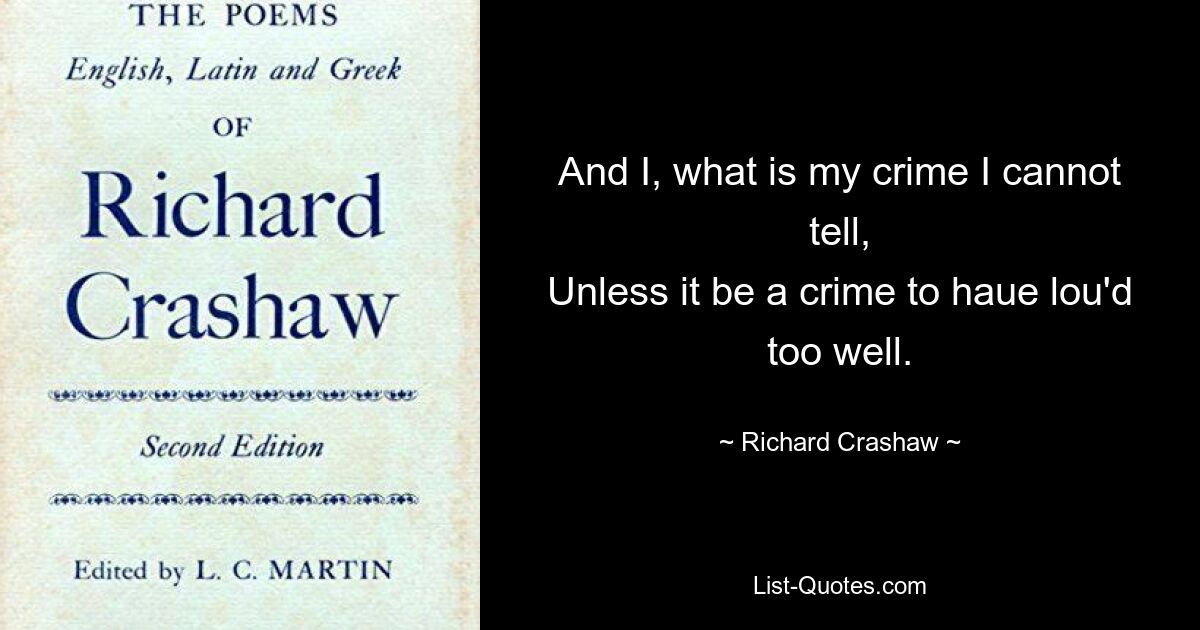 THE POEMS
English, Latin and Greek
OF
Richard Crashaw

Second Edition

Edited by L. C. MARTIN

And I, what is my crime I cannot tell,
Unless it be a crime to haue lou'd too well.

~ Richard Crashaw ~

List-Quotes.com